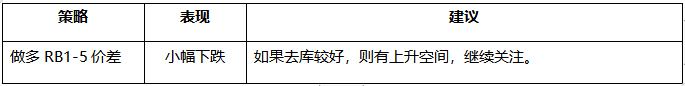 | 策略 | 表现 | 建议 |
|---|---|---|
| 做多 RB1-5 价差 | 小幅下跌 | 如果去库较好，则有上升空间，继续关注。 |